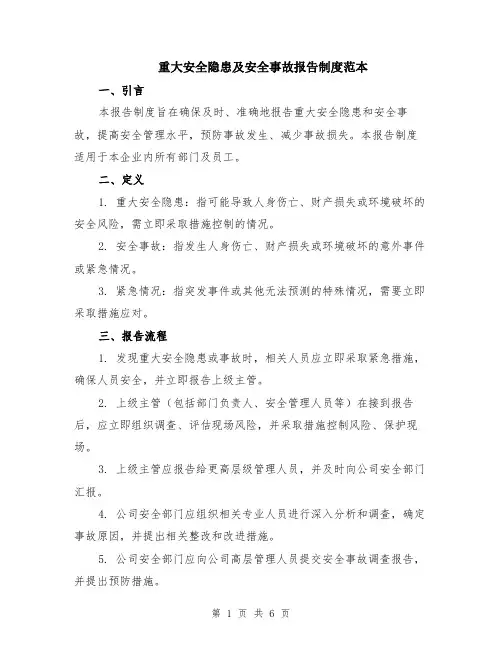 重大安全隐患及安全事故报告制度范本

一、引言

本报告制度旨在确保及时、准确地报告重大安全隐患和安全事故，提高安全管理水平，预防事故发生、减少事故损失。本报告制度适用于本企业内所有部门及员工。

二、定义

1. 重大安全隐患：指可能导致人身伤亡、财产损失或环境破坏的安全风险，需立即采取措施控制的情况。

2. 安全事故：指发生人身伤亡、财产损失或环境破坏的意外事件或紧急情况。

3. 紧急情况：指突发事件或其他无法预测的特殊情况，需要立即采取措施应对。

三、报告流程

1. 发现重大安全隐患或事故时，相关人员应立即采取紧急措施，确保人员安全，并立即报告上级主管。

2. 上级主管（包括部门负责人、安全管理人员等）在接到报告后，应立即组织调查、评估现场风险，并采取措施控制风险、保护现场。

3. 上级主管应报告给更高层级管理人员，并及时向公司安全部门汇报。

4. 公司安全部门应组织相关专业人员进行深入分析和调查，确定事故原因，并提出相关整改和改进措施。

5. 公司安全部门应向公司高层管理人员提交安全事故调查报告，并提出预防措施。

第 1 页 共 6 页